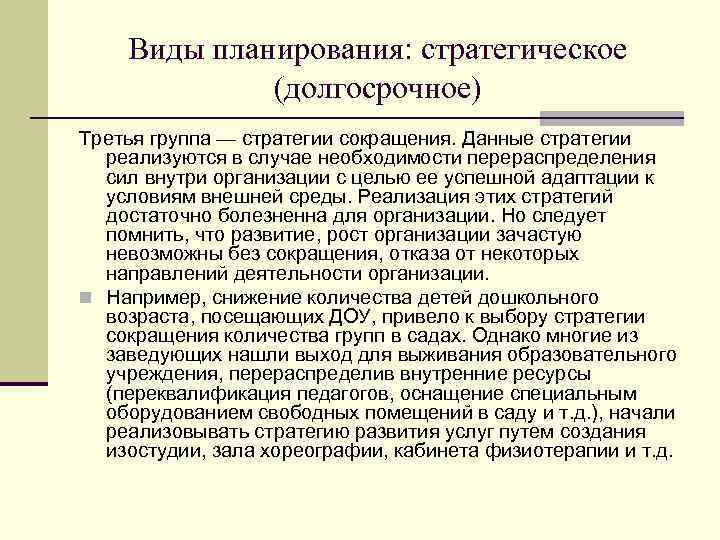 Виды планирования: стратегическое (долгосрочное)

Третья группа — стратегии сокращения. Данные стратегии реализуются в случае необходимости перераспределения сил внутри организации с целью ее успешной адаптации к условиям внешней среды. Реализация этих стратегий достаточно болезненна для организации. Но следует помнить, что развитие, рост организации зачастую невозможны без сокращения, отказа от некоторых направлений деятельности организации.

Например, снижение количества детей дошкольного возраста, посещающих ДОУ, привело к выбору стратегии сокращения количества групп в садах. Однако многие из заведующих нашли выход для выживания образовательного учреждения, перераспределив внутренние ресурсы (переквалификация педагогов, оснащение специальным оборудованием свободных помещений в саду и т.д.), начали реализовывать стратегию развития услуг путем создания изостудии, зала хореографии, кабинета физиотерапии и т.д.